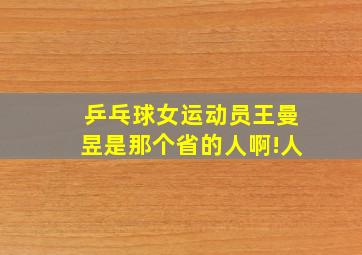 乒乓球女运动员王曼昱是那个省的人啊!人